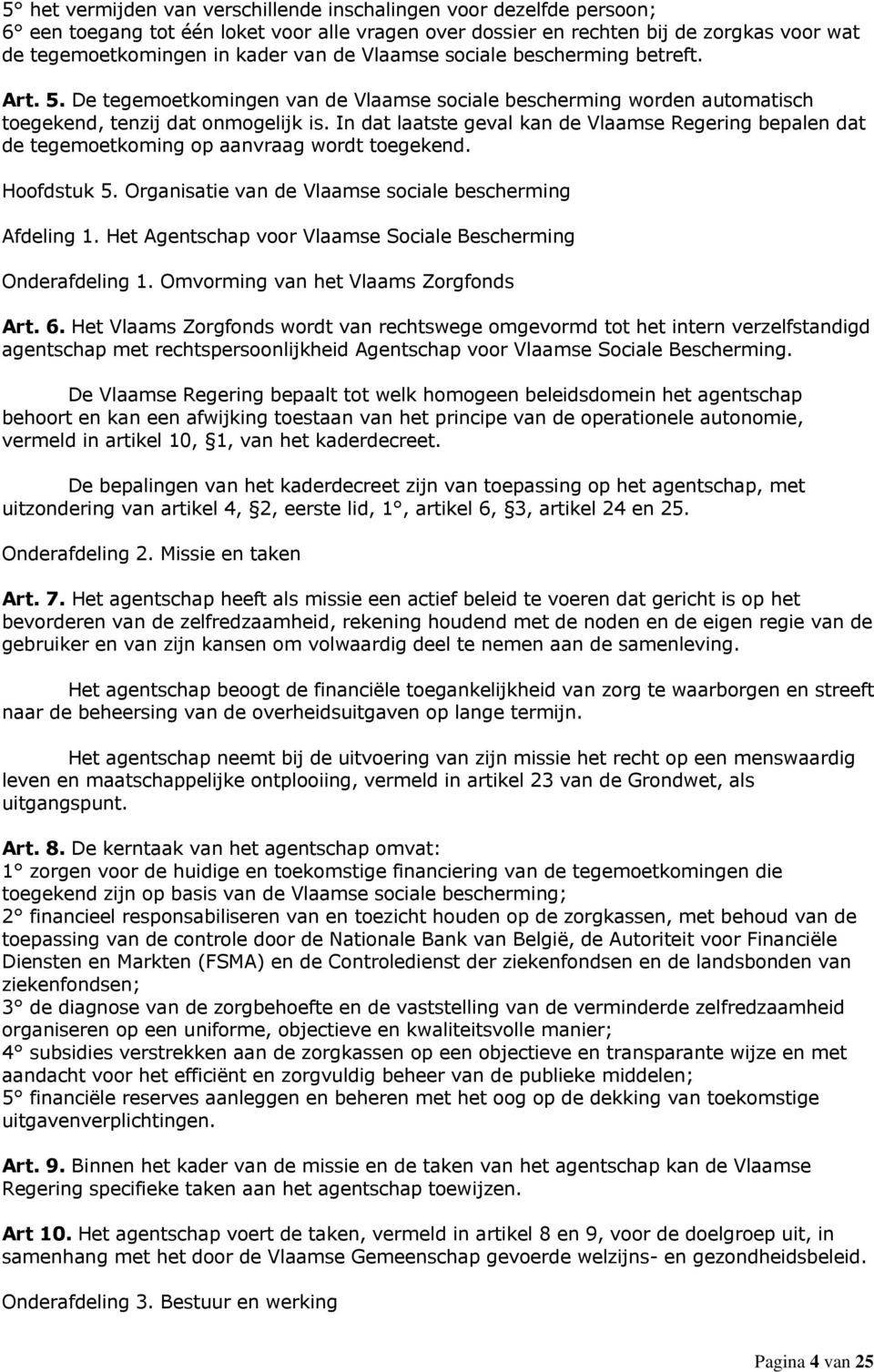 5° het vermijden van verschillende inschalingen voor dezelfde persoon;
6° een toegang tot één loket voor alle vragen over dossier en rechten bij de zorgkas voor wat de tegemoetkomingen in kader van de Vlaamse sociale bescherming betreft.

Art. 5. De tegemoetkomingen van de Vlaamse sociale bescherming worden automatisch toegekend, tenzij dat onmogelijk is. In dat laatste geval kan de Vlaamse Regering bepalen dat de tegemoetkoming op aanvraag wordt toegekend.

Hoofdstuk 5. Organisatie van de Vlaamse sociale bescherming

Afdeling 1. Het Agentschap voor Vlaamse Sociale Bescherming

Onderafdeling 1. Omvorming van het Vlaams Zorgfonds

Art. 6. Het Vlaams Zorgfonds wordt van rechtswege omgevormd tot het intern verzelfstandigd agentschap met rechtspersoonlijkheid Agentschap voor Vlaamse Sociale Bescherming.

De Vlaamse Regering bepaalt tot welk homogeen beleidsdomein het agentschap behoort en kan een afwijking toestaan van het principe van de operationele autonomie, vermeld in artikel 10, §1, van het kaderdecreet.

De bepalingen van het kaderdecreet zijn van toepassing op het agentschap, met uitzondering van artikel 4, §2, eerste lid, 1°, artikel 6, §3, artikel 24 en 25.

Onderafdeling 2. Missie en taken

Art. 7. Het agentschap heeft als missie een actief beleid te voeren dat gericht is op het bevorderen van de zelfredzaamheid, rekening houdend met de noden en de eigen regie van de gebruiker en van zijn kansen om volwaardig deel te nemen aan de samenleving.

Het agentschap beoogt de financiële toegankelijkheid van zorg te waarborgen en streeft naar de beheersing van de overheidsuitgaven op lange termijn.

Het agentschap neemt bij de uitvoering van zijn missie het recht op een menswaardig leven en maatschappelijke ontplooiing, vermeld in artikel 23 van de Grondwet, als uitgangspunt.

Art. 8. De kerntaak van het agentschap omvat:
1° zorgen voor de huidige en toekomstige financiering van de tegemoetkomingen die toegekend zijn op basis van de Vlaamse sociale bescherming;
2° financieel responsabiliseren van en toezicht houden op de zorgkassen, met behoud van de toepassing van de controle door de Nationale Bank van België, de Autoriteit voor Financiële Diensten en Markten (FSMA) en de Controledienst der ziekenfondsen en de landsbonden van ziekenfondsen;
3° de diagnose van de zorgbehoefte en de vaststelling van de verminderde zelfredzaamheid organiseren op een uniforme, objectieve en kwaliteitsvolle manier;
4° subsidies verstrekken aan de zorgkassen op een objectieve en transparante wijze en met aandacht voor het efficiënt en zorgvuldig beheer van de publieke middelen;
5° financiële reserves aanleggen en beheren met het oog op de dekking van toekomstige uitgavenverplichtingen.

Art. 9. Binnen het kader van de missie en de taken van het agentschap kan de Vlaamse Regering specifieke taken aan het agentschap toewijzen.

Art 10. Het agentschap voert de taken, vermeld in artikel 8 en 9, voor de doelgroep uit, in samenhang met het door de Vlaamse Gemeenschap gevoerde welzijns- en gezondheidsbeleid.

Onderafdeling 3. Bestuur en werking

Pagina 4 van 25